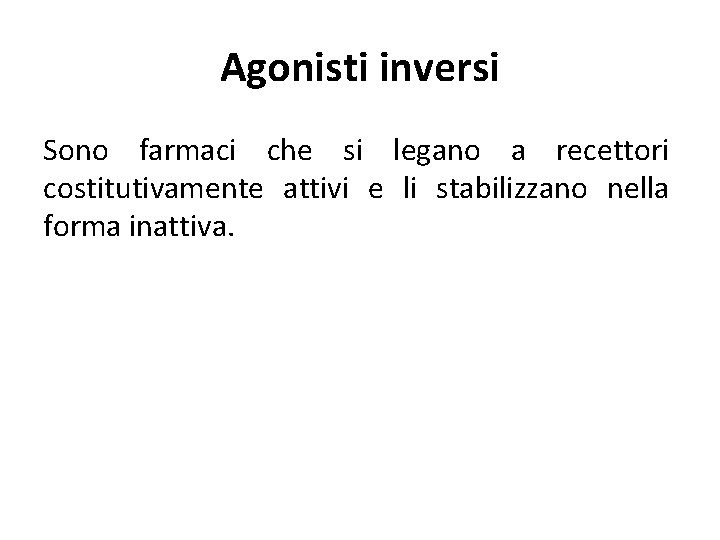 Agonisti inversi

Sono farmaci che si legano a recettori costitutivamente attivi e li stabilizzano nella forma inattiva.